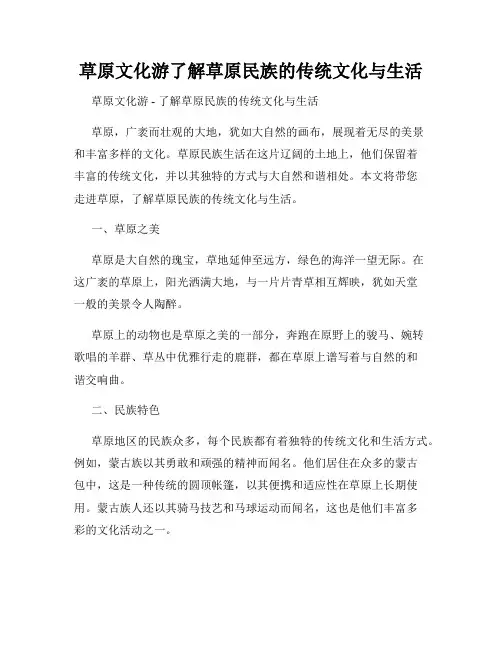 草原文化游了解草原民族的传统文化与生活

草原文化游 - 了解草原民族的传统文化与生活

草原，广袤而壮观的大地，犹如大自然的画布，展现着无尽的美景和丰富多样的文化。草原民族生活在这片辽阔的土地上，他们保留着丰富的传统文化，并以其独特的方式与大自然和谐相处。本文将带您走进草原，了解草原民族的传统文化与生活。

一、草原之美

草原是大自然的瑰宝，草地延伸至远方，绿色的海洋一望无际。在这广袤的草原上，阳光洒满大地，与一片片青草相互辉映，犹如天堂一般的美景令人陶醉。

草原上的动物也是草原之美的一部分，奔跑在原野上的骏马、婉转歌唱的羊群、草丛中优雅行走的鹿群，都在草原上谱写着与自然的和谐交响曲。

二、民族特色

草原地区的民族众多，每个民族都有着独特的传统文化和生活方式。例如，蒙古族以其勇敢和顽强的精神而闻名。他们居住在众多的蒙古包中，这是一种传统的圆顶帐篷，以其便携和适应性在草原上长期使用。蒙古族人还以其骑马技艺和马球运动而闻名，这也是他们丰富多彩的文化活动之一。